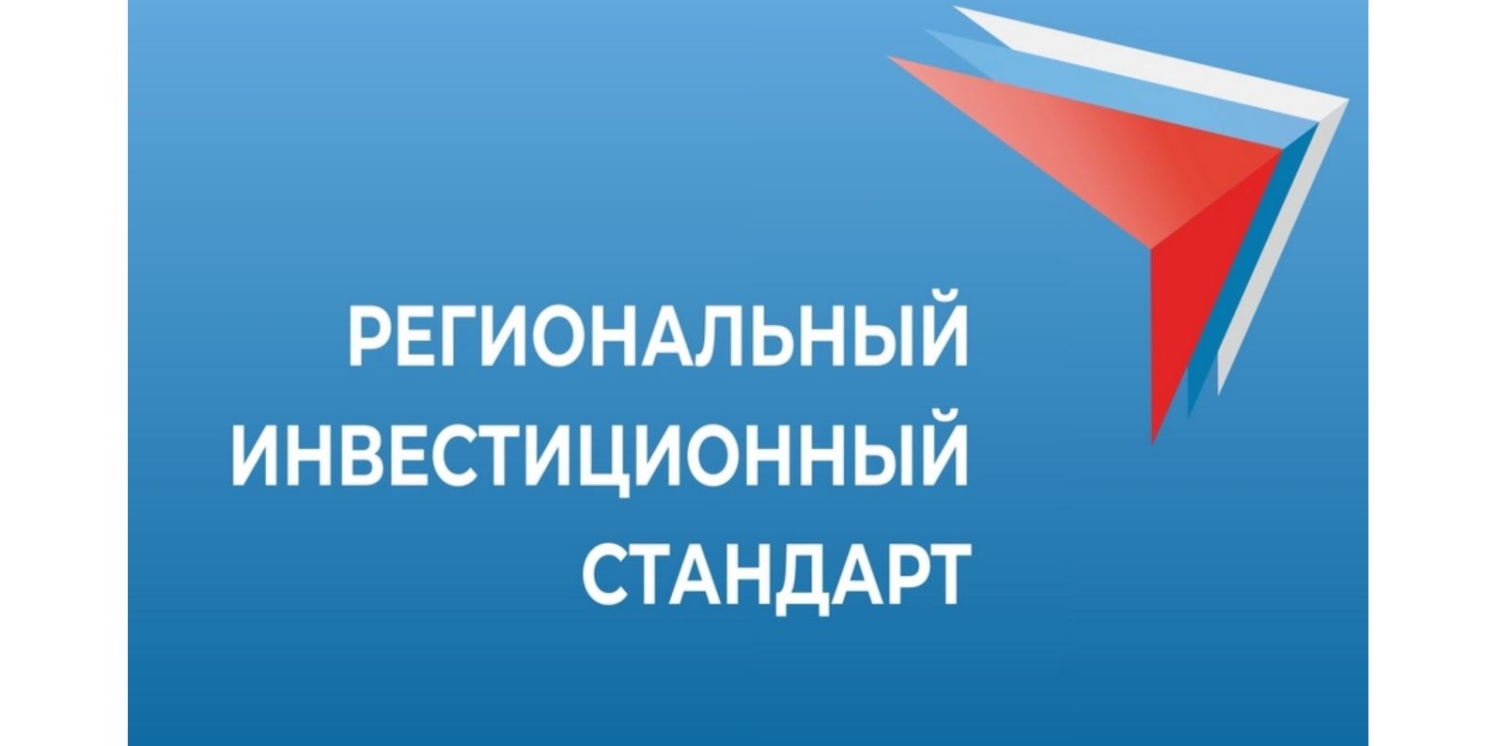 РЕГИОНАЛЬНЫЙ
ИНВЕСТИЦИОННЫЙ
СТАНДАРТ